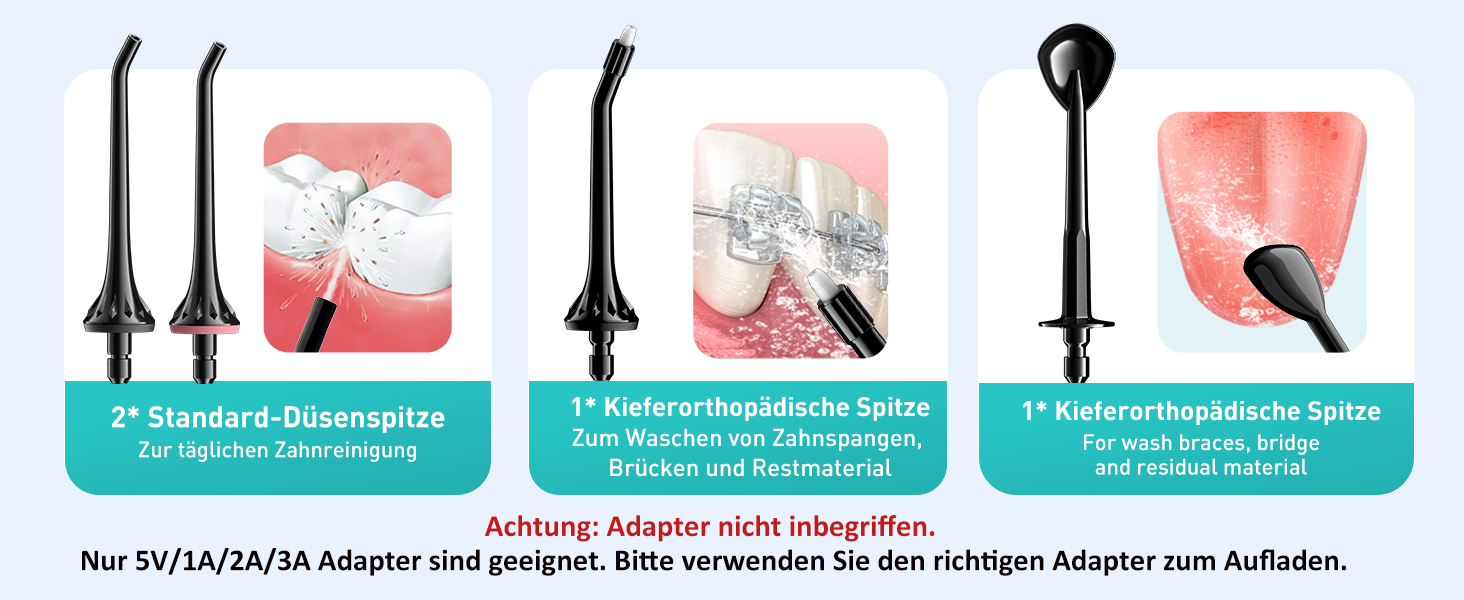 2* Standard-Düsenspitze
Zur täglichen Zahnreinigung

1* Kieferorthopädische Spitze
Zum Waschen von Zahnspangen, Brücken und Restmaterial

1* Kieferorthopädische Spitze
For wash braces, bridge and residual material

Achtung: Adapter nicht inbegriffen.
Nur 5V/1A/2A/3A Adapter sind geeignet. Bitte verwenden Sie den richtigen Adapter zum Aufladen.